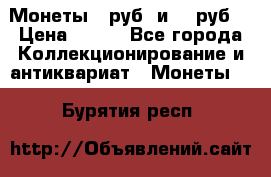 Монеты руб и руб Цена Все города Коллекционирование и антиквариат Монеты

Бурятия респ

http://Объявлений.сайт